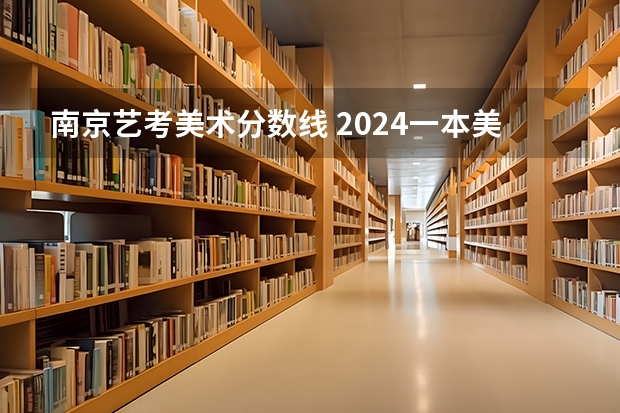 南京艺考美术分数线 2024一本美